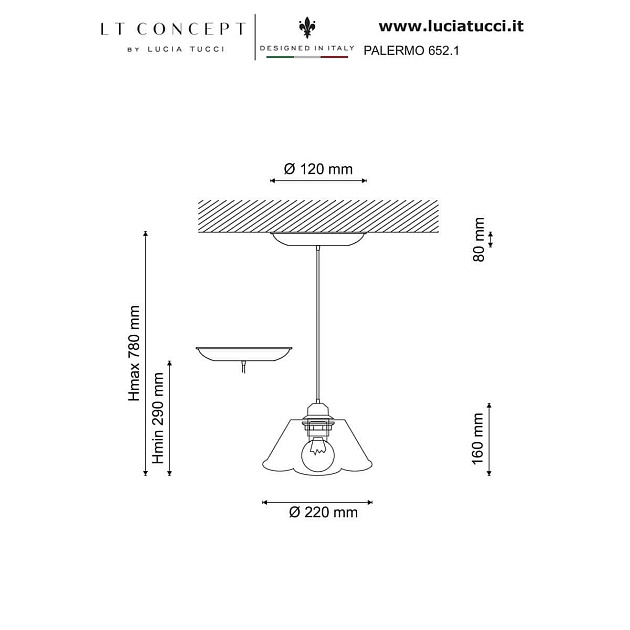 LT CONCEPT
BY LUCIA TUCCI

DESIGNED IN ITALY

www.luciatucci.it
PALERMO 652.1

Ø 120 mm

80 mm

Hmax 780 mm

Hmin 290 mm

160 mm

Ø 220 mm